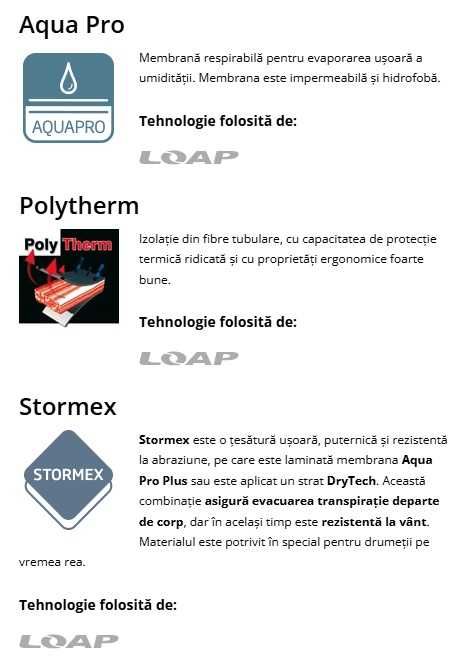 Aqua Pro

AQUAPRO

Membrană respirabilă pentru evaporarea ușoară a umidității. Membrana este impermeabilă și hidrofobă.

Tehnologie folosită de:

LOAP

Polytherm

Poly Therm

Izolație din fibre tubulare, cu capacitatea de protecție termică ridicată și cu proprietăți ergonomice foarte bune.

Tehnologie folosită de:

LOAP

Stormex

STORMEX

Stormex este o țesătură ușoară, puternică și rezistentă la abraziune, pe care este laminată membrana Aqua Pro Plus sau este aplicat un strat DryTech. Această combinație asigură evacuarea transpirație departe de corp, dar în același timp este rezistentă la vânt. Materialul este potrivit în special pentru drumeții pe vremea rea.

Tehnologie folosită de:

LOAP